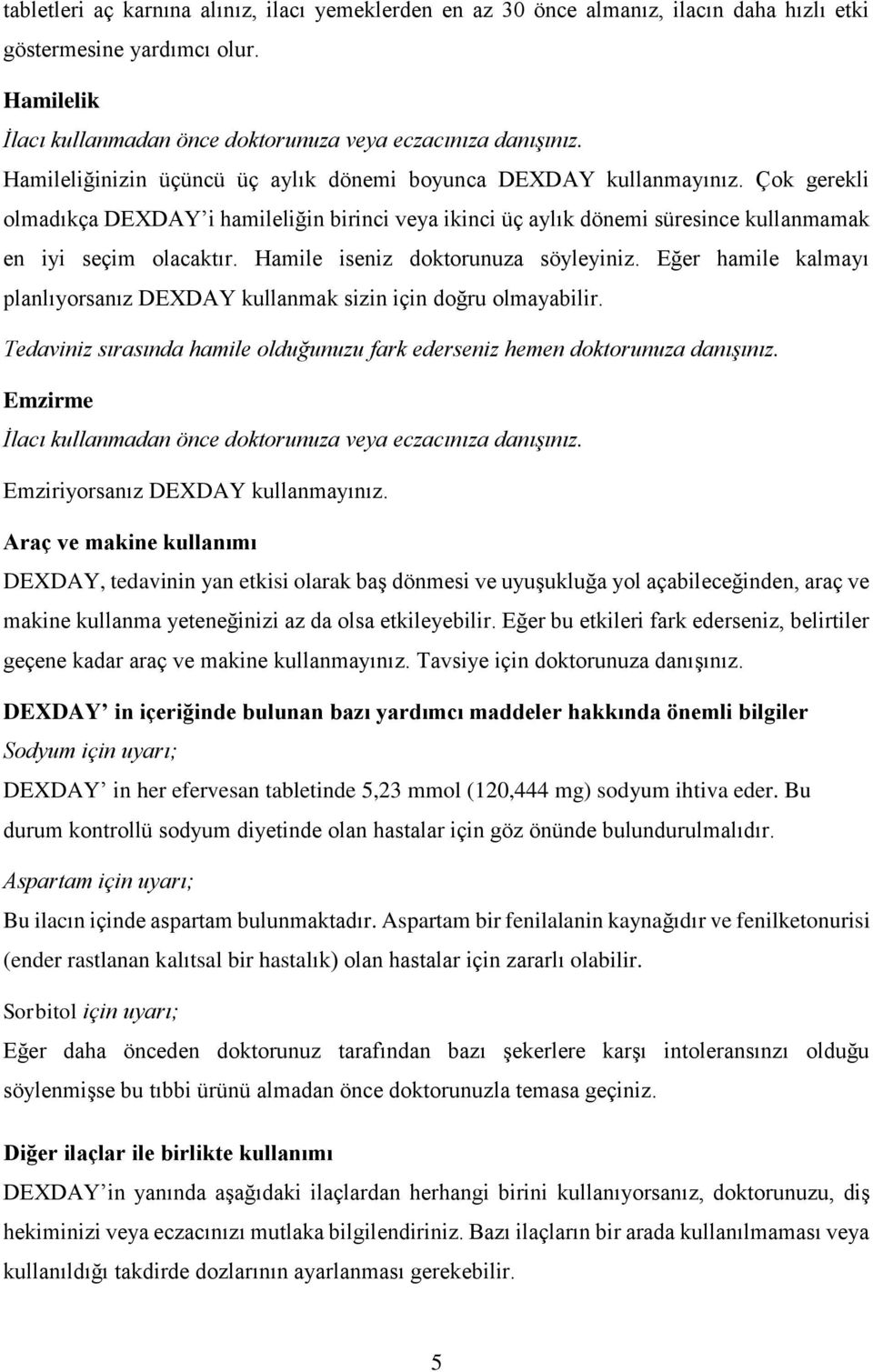 tabletleri aç karnına alınız, ilacı yemeklerden en az 30 önce almanız, ilacın daha hızlı etki göstermesine yardımcı olur.

Hamilelik
İlacı kullanmadan önce doktorunuza veya eczacınıza danışınız.
Hamileliğinizin üçüncü üç aylık dönemi boyunca DEXDAY kullanmayınız. Çok gerekli olmadıkça DEXDAY'i hamileliğin birinci veya ikinci üç aylık dönemi süresince kullanmamak en iyi seçim olacaktır. Hamile iseniz doktorunuza söyleyiniz. Eğer hamile kalmayı planlıyorsanız DEXDAY kullanmak sizin için doğru olmayabilir.
Tedaviniz sırasında hamile olduğunuzu fark ederseniz hemen doktorunuza danışınız.

Emzirme
İlacı kullanmadan önce doktorunuza veya eczacınıza danışınız.
Emziriyorsanız DEXDAY kullanmayınız.

Araç ve makine kullanımı
DEXDAY, tedavinin yan etkisi olarak baş dönmesi ve uyuşukluğa yol açabileceğinden, araç ve makine kullanma yeteneğinizi az da olsa etkileyebilir. Eğer bu etkileri fark ederseniz, belirtiler geçene kadar araç ve makine kullanmayınız. Tavsiye için doktorunuza danışınız.

DEXDAY' in içeriğinde bulunan bazı yardımcı maddeler hakkında önemli bilgiler
Sodyum için uyarı;
DEXDAY' in her efervesan tabletinde 5,23 mmol (120,444 mg) sodyum ihtiva eder. Bu durum kontrollü sodyum diyetinde olan hastalar için göz önünde bulundurulmalıdır.

Aspartam için uyarı;
Bu ilacın içinde aspartam bulunmaktadır. Aspartam bir fenilalanin kaynağıdır ve fenilketonurisi (ender rastlanan kalıtsal bir hastalık) olan hastalar için zararlı olabilir.

Sorbitol için uyarı;
Eğer daha önceden doktorunuz tarafından bazı şekerlere karşı intoleransınızı olduğu söylenmişse bu tıbbi ürünü almadan önce doktorunuzla temasa geçiniz.

Diğer ilaçlar ile birlikte kullanımı
DEXDAY'in yanında aşağıdaki ilaçlardan herhangi birini kullanıyorsanız, doktorunuzu, diş hekiminizi veya eczacınızı mutlaka bilgilendiriniz. Bazı ilaçların bir arada kullanılmaması veya kullanıldığı takdirde dozlarının ayarlanması gerekebilir.

5